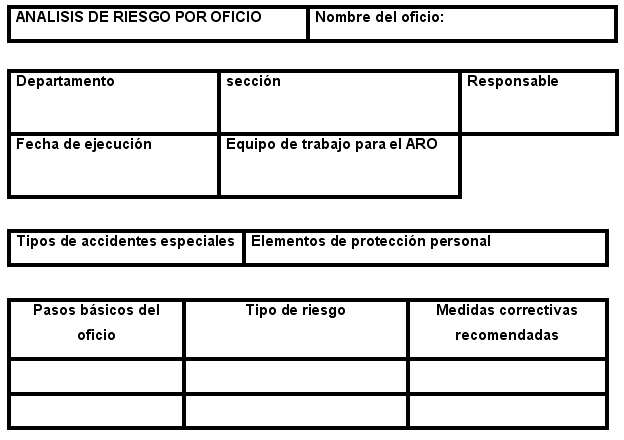 | ANALISIS DE RIESGO POR OFICIO | Nombre del oficio: |
|---|---|

| Departamento | sección | Responsable |
|---|---|---|
| Fecha de ejecución | Equipo de trabajo para el ARO | |

| Tipos de accidentes especiales | Elementos de protección personal |
|---|---|

| Pasos básicos del oficio | Tipo de riesgo | Medidas correctivas recomendadas |
|---|---|---|
| | | |
| | | |